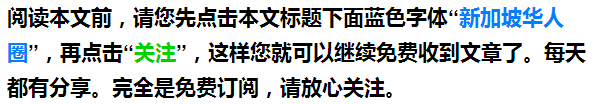 阅读本文前，请您先点击本文标题下面蓝色字体“新加坡华人圈”，再点击“关注”，这样您就可以继续免费收到文章了。每天都有分享。完全是免费订阅，请放心关注。